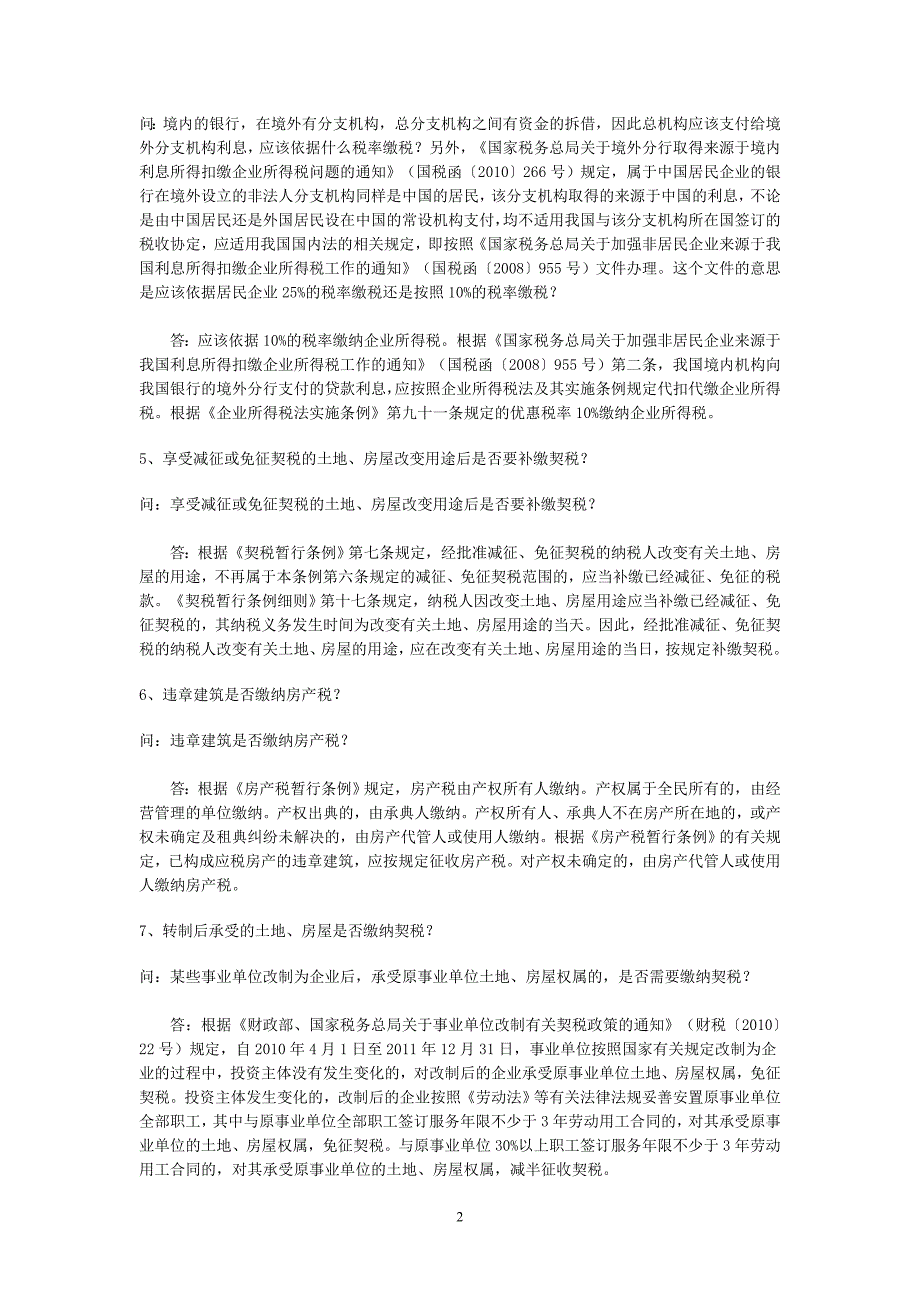 问：境内的银行，在境外有分支机构，总分支机构之间有资金的拆借，因此总机构应该支付给境外分支机构利息，应该依据什么税率缴税？另外，《国家税务总局关于境外分行取得来源于境内利息所得扣缴企业所得税问题的通知》（国税函〔2010〕266 号）规定，属于中国居民企业的银行在境外设立的非法人分支机构同样是中国的居民，该分支机构取得的来源于中国的利息，不论是由中国居民还是外国居民设在中国的常设机构支付，均不适用我国与该分支机构所在国签订的税收协定，应适用我国国内法的相关规定，即按照《国家税务总局关于加强非居民企业来源于我国利息所得扣缴企业所得税工作的通知》（国税函〔2008〕955 号）文件办理。这个文件的意思是应该依据居民企业 25%的税率缴税还是按照 10%的税率缴税？

答：应该依据 10%的税率缴纳企业所得税。根据《国家税务总局关于加强非居民企业来源于我国利息所得扣缴企业所得税工作的通知》（国税函〔2008〕955 号）第二条，我国境内机构向我国银行的境外分行支付的贷款利息，应按照企业所得税法及其实施条例规定代扣代缴企业所得税。根据《企业所得税法实施条例》第九十一条规定的优惠税率 10%缴纳企业所得税。

5、享受减征或免征契税的土地、房屋改变用途后是否要补缴契税？

问：享受减征或免征契税的土地、房屋改变用途后是否要补缴契税？

答：根据《契税暂行条例》第七条规定，经批准减征、免征契税的纳税人改变有关土地、房屋的用途，不再属于本条例第六条规定的减征、免征契税范围的，应当补缴已经减征、免征的税款。《契税暂行条例细则》第十七条规定，纳税人因改变土地、房屋用途应当补缴已经减征、免征契税的，其纳税义务发生时间为改变有关土地、房屋用途的当天。因此，经批准减征、免征契税的纳税人改变有关土地、房屋的用途，应在改变有关土地、房屋用途的当日，按规定补缴契税。

6、违章建筑是否缴纳房产税？

问：违章建筑是否缴纳房产税？

答：根据《房产税暂行条例》规定，房产税由产权所有人缴纳。产权属于全民所有的，由经营管理的单位缴纳。产权出典的，由承典人缴纳。产权所有人、承典人不在房产所在地的，或产权未确定及租典纠纷未解决的，由房产代管人或使用人缴纳。根据《房产税暂行条例》的有关规定，已构成应税房产的违章建筑，应按规定征收房产税。对产权未确定的，由房产代管人或使用人缴纳房产税。

7、转制后承受的土地、房屋是否缴纳契税？

问：某些事业单位改制为企业后，承受原事业单位土地、房屋权属的，是否需要缴纳契税？

答：根据《财政部、国家税务总局关于事业单位改制有关契税政策的通知》（财税〔2010〕22 号）规定，自 2010 年 4 月 1 日至 2011 年 12 月 31 日，事业单位按照国家有关规定改制为企业的过程中，投资主体没有发生变化的，对改制后的企业承受原事业单位土地、房屋权属，免征契税。投资主体发生变化的，改制后的企业按照《劳动法》等有关法律法规妥善安置原事业单位全部职工，其中与原事业单位全部职工签订服务年限不少于 3 年劳动用工合同的，对其承受原事业单位的土地、房屋权属，免征契税。与原事业单位 30%以上职工签订服务年限不少于 3 年劳动用工合同的，对其承受原事业单位的土地、房屋权属，减半征收契税。

2